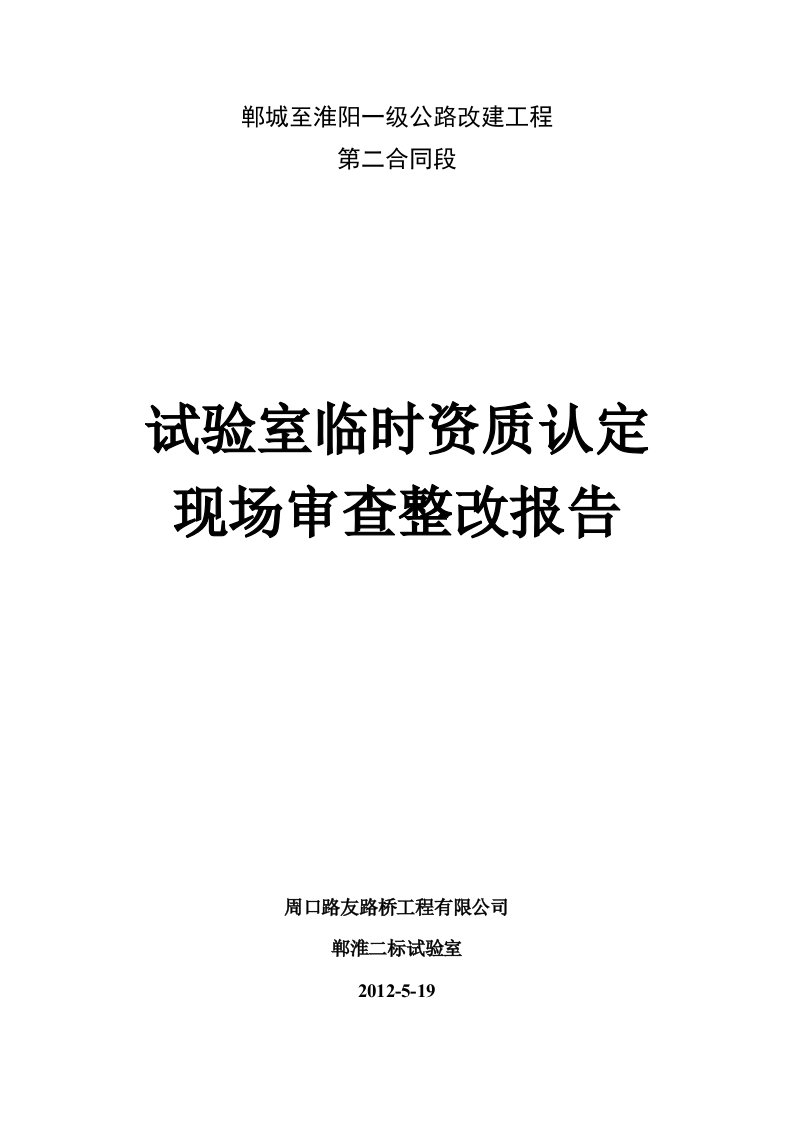 郸城至淮阳一级公路改建工程

第二合同段

试验室临时资质认定
现场审查整改报告

周口路友路桥工程有限公司

郸淮二标试验室

2012-5-19